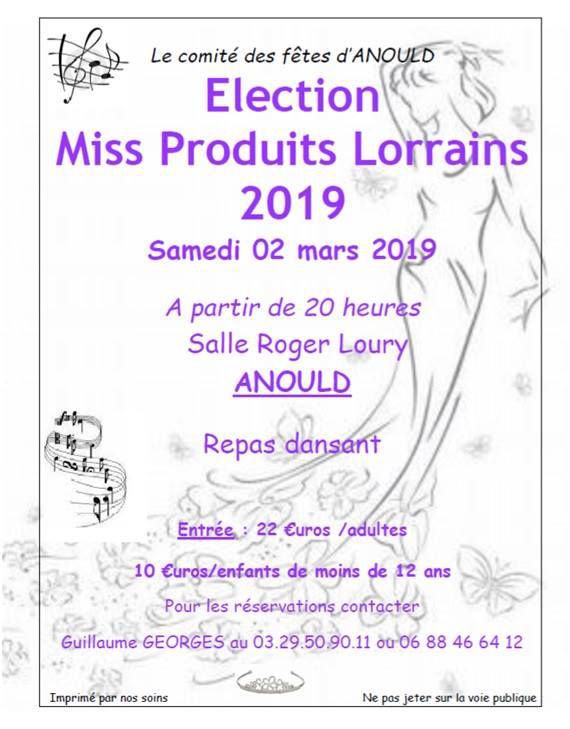 Le comité des fêtes d'ANOULD

Election
Miss Produits Lorrains
2019

Samedi 02 mars 2019

A partir de 20 heures
Salle Roger Loury
ANOULD

Repas dansant

Entrée : 22 €uros /adultes

10 €uros/enfants de moins de 12 ans

Pour les réservations contacter

Guillaume GEORGES au 03.29.50.90.11 ou 06 88 46 64 12

Imprimé par nos soins

Ne pas jeter sur la voie publique